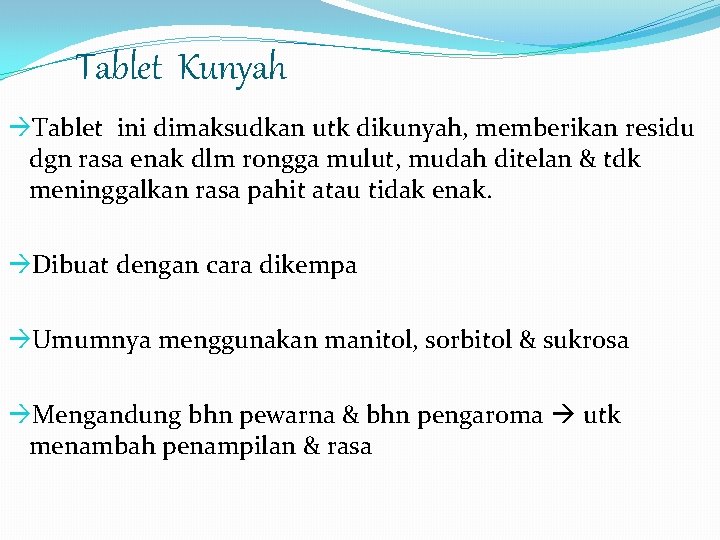 Tablet Kunyah

→Tablet ini dimaksudkan utk dikunyah, memberikan residu dgn rasa enak dlm rongga mulut, mudah ditelan & tdk meninggalkan rasa pahit atau tidak enak.

→Dibuat dengan cara dikempa

→Umumnya menggunakan manitol, sorbitol & sukrosa

→Mengandung bhn pewarna & bhn pengaroma → utk menambah penampilan & rasa